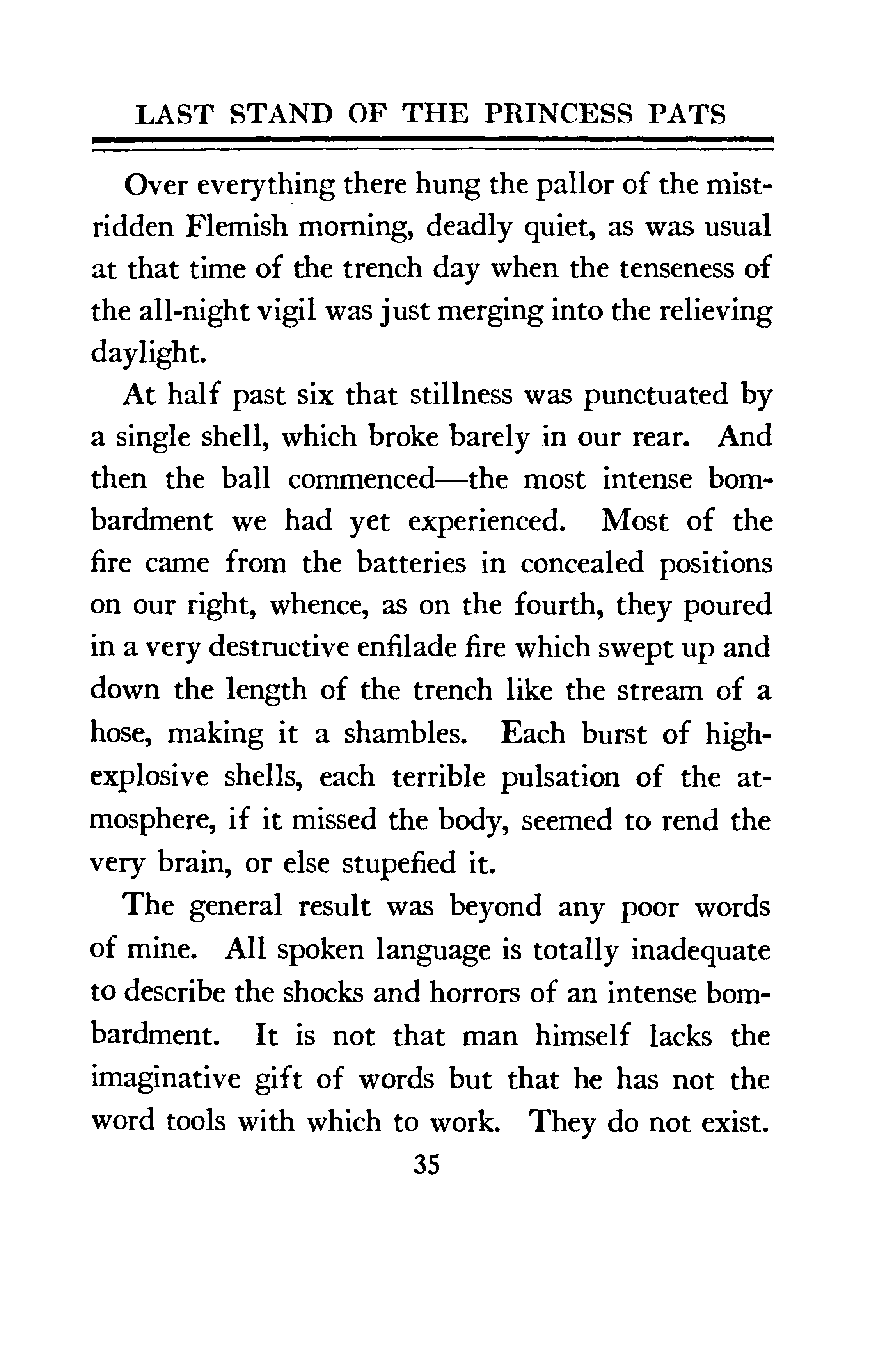 LAST STAND OF THE PRINCESS PATS

Over everything there hung the pallor of the mist-ridden Flemish morning, deadly quiet, as was usual at that time of the trench day when the tenseness of the all-night vigil was just merging into the relieving daylight.

At half past six that stillness was punctuated by a single shell, which broke barely in our rear. And then the ball commenced—the most intense bombardment we had yet experienced. Most of the fire came from the batteries in concealed positions on our right, whence, as on the fourth, they poured in a very destructive enfilade fire which swept up and down the length of the trench like the stream of a hose, making it a shambles. Each burst of high-explosive shells, each terrible pulsation of the atmosphere, if it missed the body, seemed to rend the very brain, or else stupefied it.

The general result was beyond any poor words of mine. All spoken language is totally inadequate to describe the shocks and horrors of an intense bombardment. It is not that man himself lacks the imaginative gift of words but that he has not the word tools with which to work. They do not exist.

35